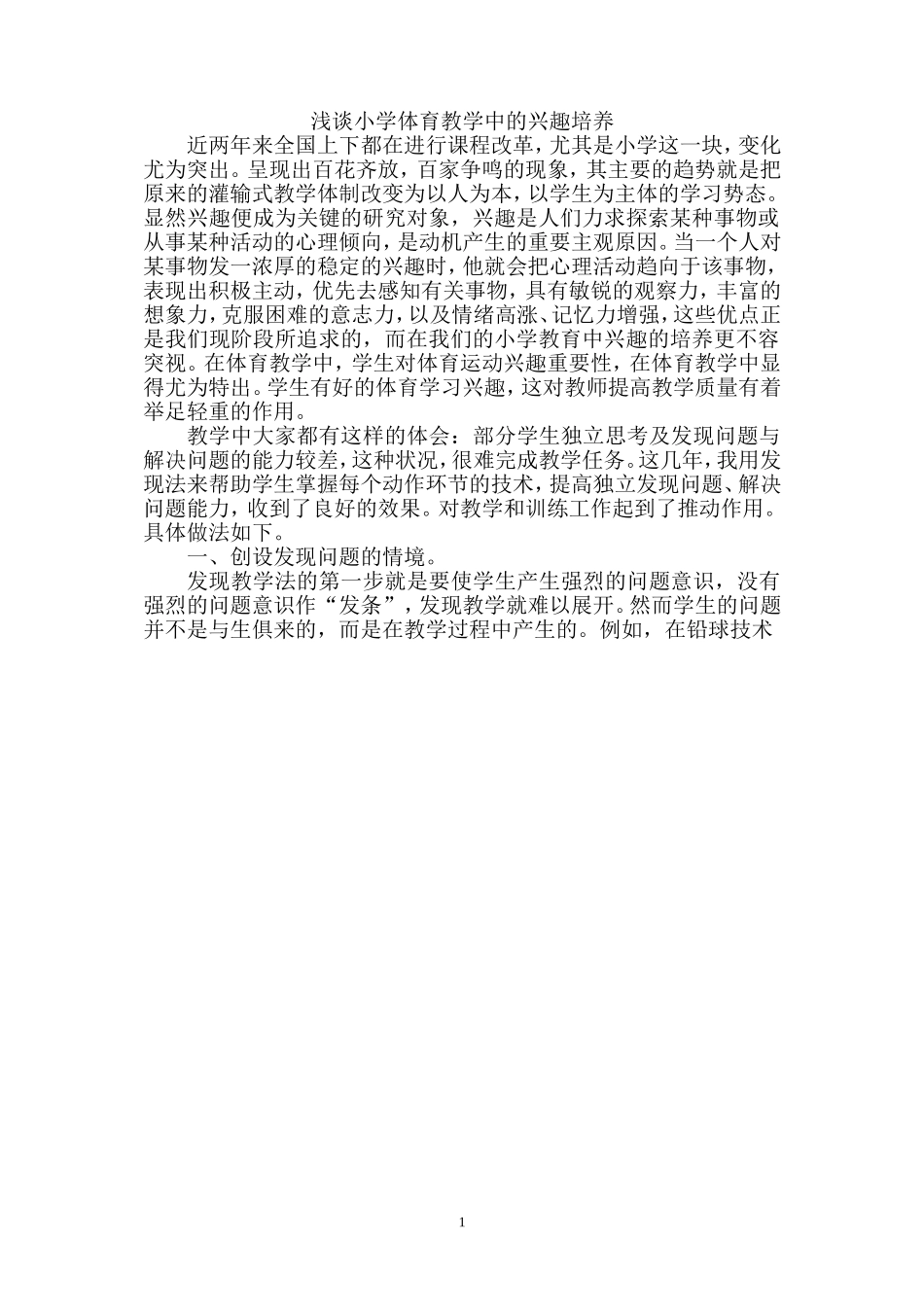 浅谈小学体育教学中的兴趣培养

近两年来全国上下都在进行课程改革，尤其是小学这一块，变化尤为突出。呈现出百花齐放，百家争鸣的现象，其主要的趋势就是把原来的灌输式教学体制改变为以人为本，以学生为主体的学习势态。显然兴趣便成为关键的研究对象，兴趣是人们力求探索某种事物或从事某种活动的心理倾向，是动机产生的重要主观原因。当一个人对某事物发一浓厚的稳定的兴趣时，他就会把心理活动趋向于该事物，表现出积极主动，优先去感知有关事物，具有敏锐的观察力，丰富的想象力，克服困难的意志力，以及情绪高涨、记忆力增强，这些优点正是我们现阶段所追求的，而在我们的小学教育中兴趣的培养更不容突视。在体育教学中，学生对体育运动兴趣重要性，在体育教学中显得尤为特出。学生有好的体育学习兴趣，这对教师提高教学质量有着举足轻重的作用。

教学中大家都有这样的体会：部分学生独立思考及发现问题与解决问题的能力较差，这种状况，很难完成教学任务。这几年，我用发现法来帮助学生掌握每个动作环节的技术，提高独立发现问题、解决问题能力，收到了良好的效果。对教学和训练工作起到了推动作用。具体做法如下。

一、创设发现问题的情境。

发现教学法的第一步就是要使学生产生强烈的问题意识，没有强烈的问题意识作“发条”，发现教学就难以展开。然而学生的问题并不是与生俱来的，而是在教学过程中产生的。例如，在铅球技术

1